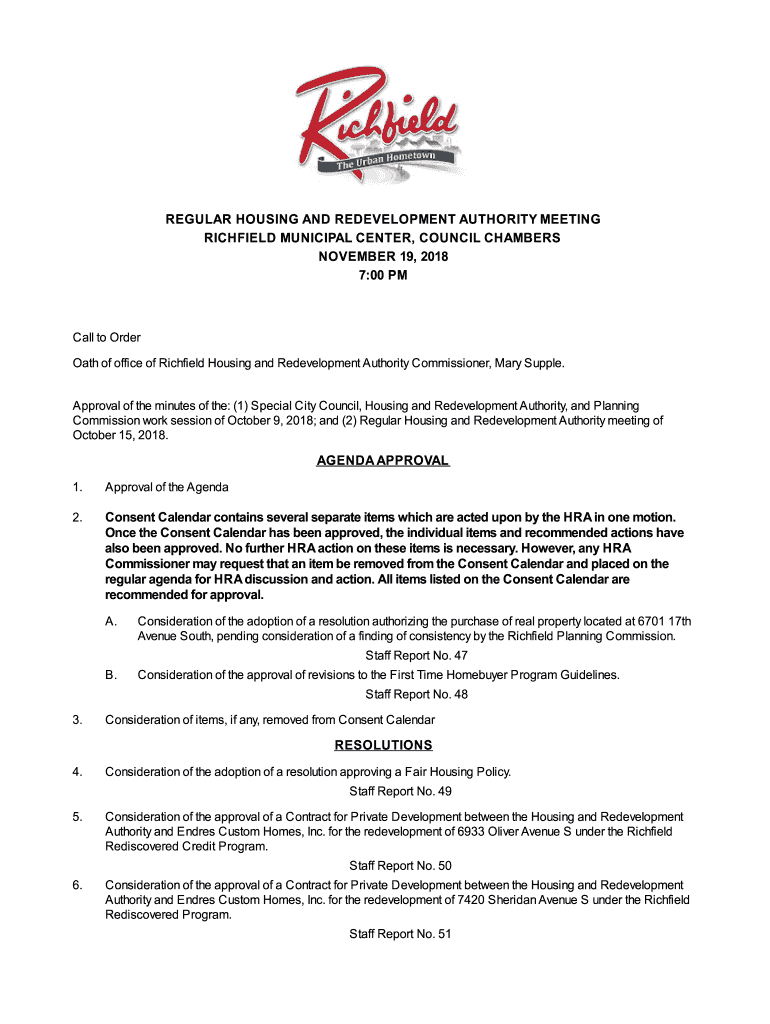 Richfield
The Urban Hometown

REGULAR HOUSING AND REDEVELOPMENT AUTHORITY MEETING
RICHFIELD MUNICIPAL CENTER, COUNCIL CHAMBERS
NOVEMBER 19, 2018
7:00 PM

Call to Order

Oath of office of Richfield Housing and Redevelopment Authority Commissioner, Mary Supple.

Approval of the minutes of the: (1) Special City Council, Housing and Redevelopment Authority, and Planning Commission work session of October 9, 2018; and (2) Regular Housing and Redevelopment Authority meeting of October 15, 2018.

AGENDA APPROVAL

1. Approval of the Agenda

2. Consent Calendar contains several separate items which are acted upon by the HRA in one motion. Once the Consent Calendar has been approved, the individual items and recommended actions have also been approved. No further HRA action on these items is necessary. However, any HRA Commissioner may request that an item be removed from the Consent Calendar and placed on the regular agenda for HRA discussion and action. All items listed on the Consent Calendar are recommended for approval.

A. Consideration of the adoption of a resolution authorizing the purchase of real property located at 6701 17th Avenue South, pending consideration of a finding of consistency by the Richfield Planning Commission.

Staff Report No. 47

B. Consideration of the approval of revisions to the First Time Homebuyer Program Guidelines.

Staff Report No. 48

3. Consideration of items, if any, removed from Consent Calendar

RESOLUTIONS

4. Consideration of the adoption of a resolution approving a Fair Housing Policy.

Staff Report No. 49

5. Consideration of the approval of a Contract for Private Development between the Housing and Redevelopment Authority and Endres Custom Homes, Inc. for the redevelopment of 6933 Oliver Avenue S under the Richfield Rediscovered Credit Program.

Staff Report No. 50

6. Consideration of the approval of a Contract for Private Development between the Housing and Redevelopment Authority and Endres Custom Homes, Inc. for the redevelopment of 7420 Sheridan Avenue S under the Richfield Rediscovered Program.

Staff Report No. 51